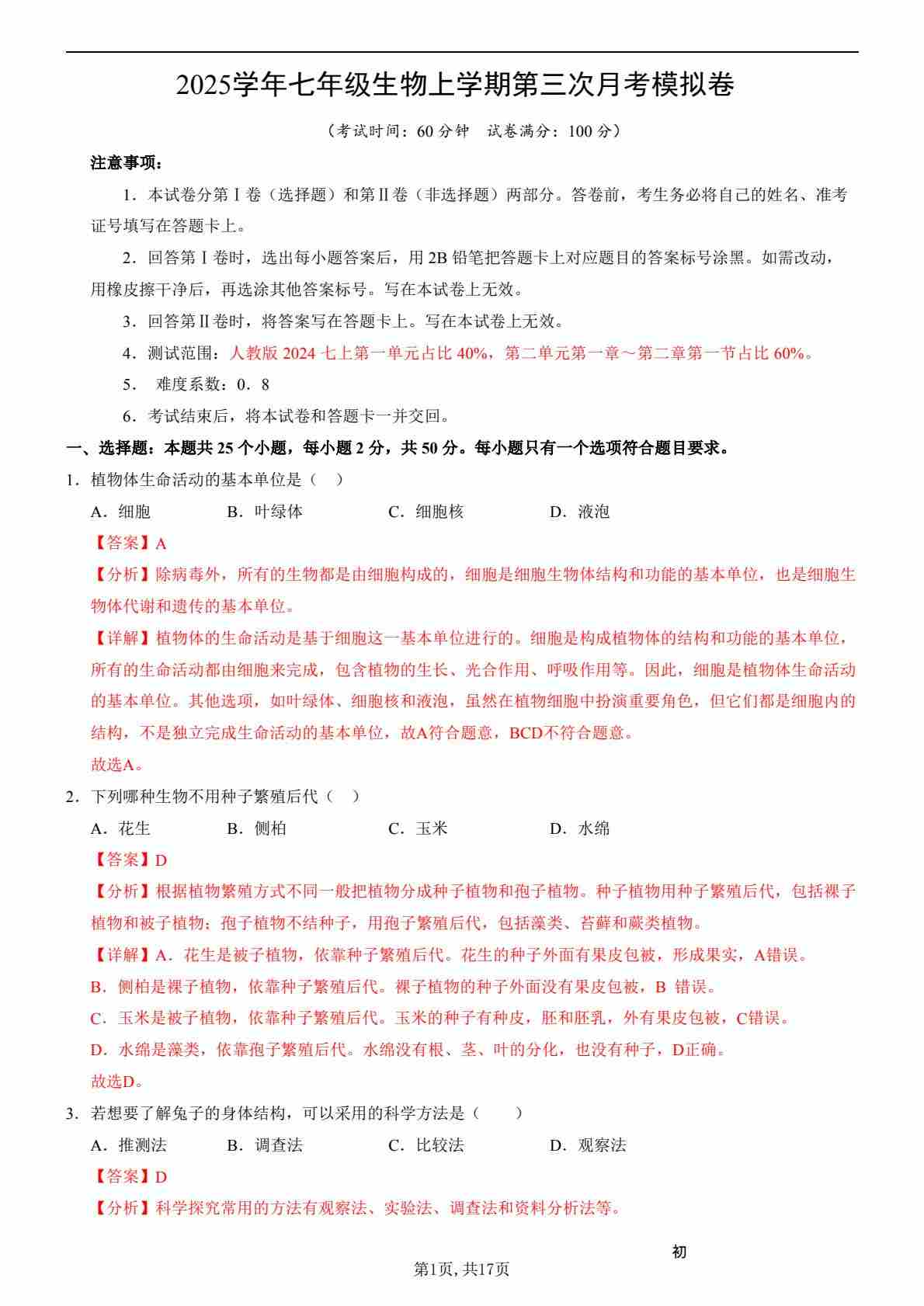 2025学年七年级生物上学期第三次月考模拟卷

（考试时间：60 分钟　试卷满分：100 分）

注意事项：

1．本试卷分第Ⅰ卷（选择题）和第Ⅱ卷（非选择题）两部分。答卷前，考生务必将自己的姓名、准考证号填写在答题卡上。

2．回答第Ⅰ卷时，选出每小题答案后，用 2B 铅笔把答题卡上对应题目的答案标号涂黑。如需改动，用橡皮擦干净后，再选涂其他答案标号。写在本试卷上无效。

3．回答第Ⅱ卷时，将答案写在答题卡上。写在本试卷上无效。

4．测试范围：人教版 2024 七上第一单元占比 40%，第二单元第一章～第二章第一节占比 60%。

5．　难度系数：0．8

6．考试结束后，将本试卷和答题卡一并交回。

一、选择题：本题共 25 个小题，每小题 2 分，共 50 分。每小题只有一个选项符合题目要求。

1．植物体生命活动的基本单位是（　）

A．细胞　　B．叶绿体　　C．细胞核　　D．液泡

【答案】A

【分析】除病毒外，所有的生物都是由细胞构成的，细胞是细胞生物体结构和功能的基本单位，也是细胞生物体代谢和遗传的基本单位。

【详解】植物体的生命活动是基于细胞这一基本单位进行的。细胞是构成植物体的结构和功能的基本单位，所有的生命活动都由细胞来完成，包含植物的生长、光合作用、呼吸作用等。因此，细胞是植物体生命活动的基本单位。其他选项，如叶绿体、细胞核和液泡，虽然在植物细胞中扮演重要角色，但它们都是细胞内的结构，不是独立完成生命活动的基本单位，故A符合题意，BCD不符合题意。

故选A。

2．下列哪种生物不用种子繁殖后代（　）

A．花生　　B．侧柏　　C．玉米　　D．水绵

【答案】D

【分析】根据植物繁殖方式不同一般把植物分成种子植物和孢子植物。种子植物用种子繁殖后代，包括裸子植物和被子植物；孢子植物不结种子，用孢子繁殖后代，包括藻类、苔藓和蕨类植物。

【详解】A．花生是被子植物，依靠种子繁殖后代。花生的种子外面有果皮包被，形成果实，A错误。

B．侧柏是裸子植物，依靠种子繁殖后代。裸子植物的种子外面没有果皮包被，B 错误。

C．玉米是被子植物，依靠种子繁殖后代。玉米的种子有种皮，胚和胚乳，外有果皮包被，C错误。

D．水绵是藻类，依靠孢子繁殖后代。水绵没有根、茎、叶的分化，也没有种子，D正确。

故选D。

3．若想要了解兔子的身体结构，可以采用的科学方法是（　　）

A．推测法　　B．调查法　　C．比较法　　D．观察法

【答案】D

【分析】科学探究常用的方法有观察法、实验法、调查法和资料分析法等。

初

第1页, 共17页